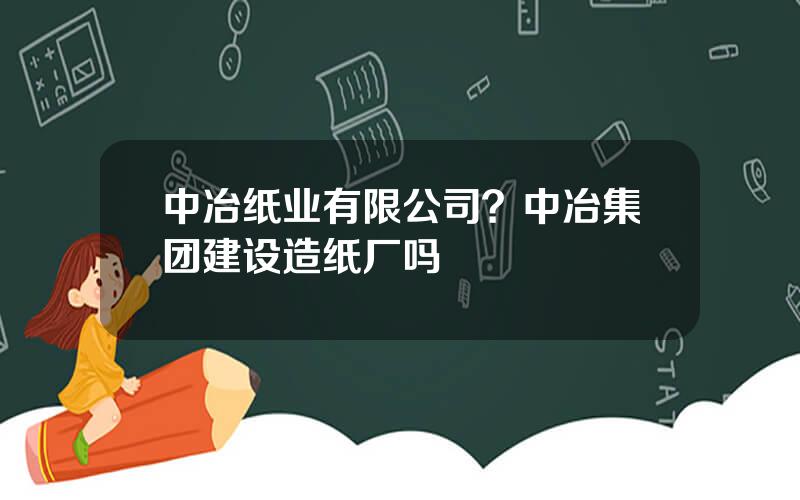 中冶纸业有限公司？中冶集团建设造纸厂吗

STAT